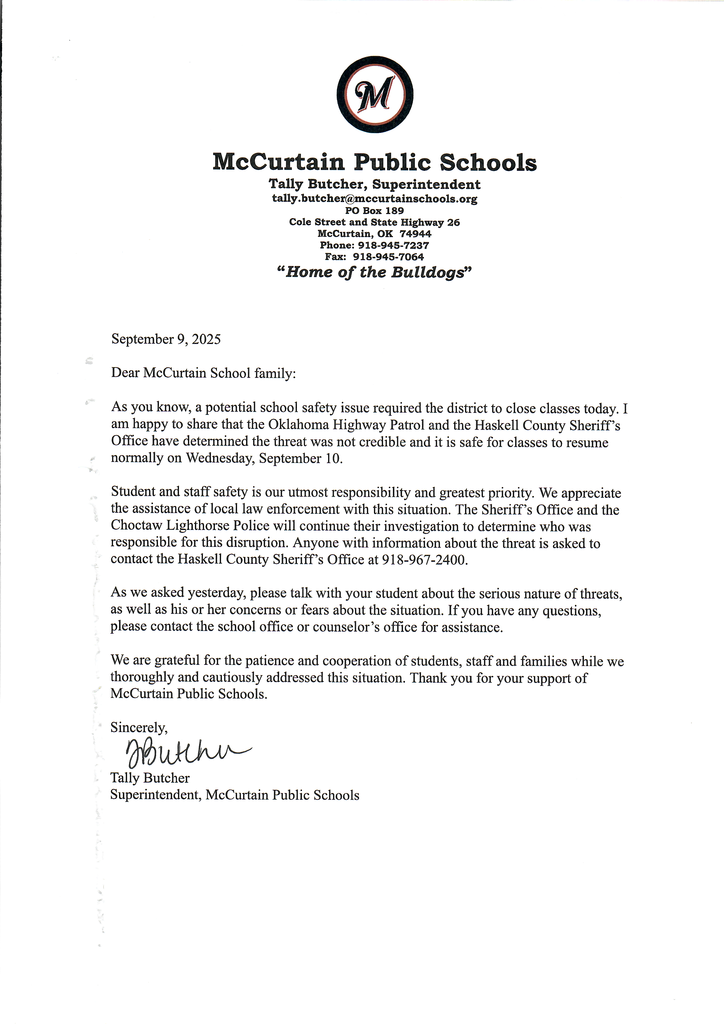 M

McCurtain Public Schools
Tally Butcher, Superintendent
tally.butcher@mccurtainschools.org
PO Box 189
Cole Street and State Highway 26
McCurtain, OK 74944
Phone: 918-945-7237
Fax: 918-945-7064
"Home of the Bulldogs"

September 9, 2025

Dear McCurtain School family:

As you know, a potential school safety issue required the district to close classes today. I am happy to share that the Oklahoma Highway Patrol and the Haskell County Sheriff's Office have determined the threat was not credible and it is safe for classes to resume normally on Wednesday, September 10.

Student and staff safety is our utmost responsibility and greatest priority. We appreciate the assistance of local law enforcement with this situation. The Sheriff's Office and the Choctaw Lighthorse Police will continue their investigation to determine who was responsible for this disruption. Anyone with information about the threat is asked to contact the Haskell County Sheriff's Office at 918-967-2400.

As we asked yesterday, please talk with your student about the serious nature of threats, as well as his or her concerns or fears about the situation. If you have any questions, please contact the school office or counselor's office for assistance.

We are grateful for the patience and cooperation of students, staff and families while we thoroughly and cautiously addressed this situation. Thank you for your support of McCurtain Public Schools.

Sincerely,
TButcher
Tally Butcher
Superintendent, McCurtain Public Schools